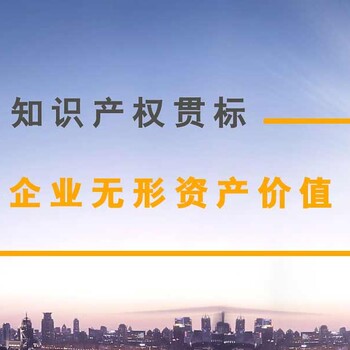 知识产权贯标

企业无形资产价值